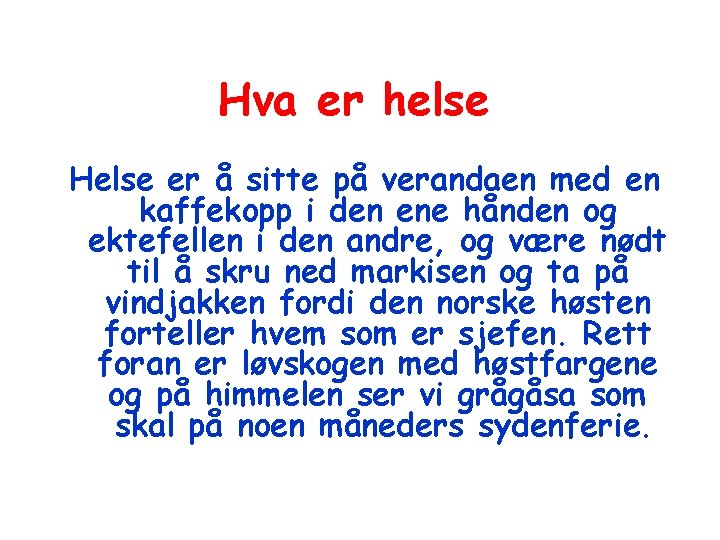 Hva er helse

Helse er å sitte på verandaen med en kaffekopp i den ene hånden og ektefellen i den andre, og være nødt til å skru ned markisen og ta på vindjakken fordi den norske høsten forteller hvem som er sjefen. Rett foran er løvskogen med høstfargene og på himmelen ser vi grågåsa som skal på noen måneders sydenferie.